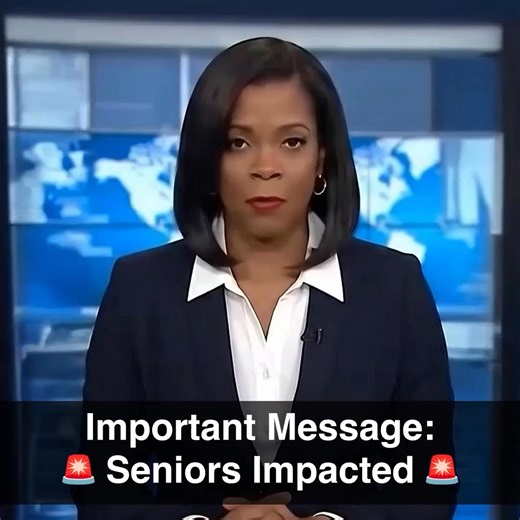 Important Message:
🚨 Seniors Impacted 🚨